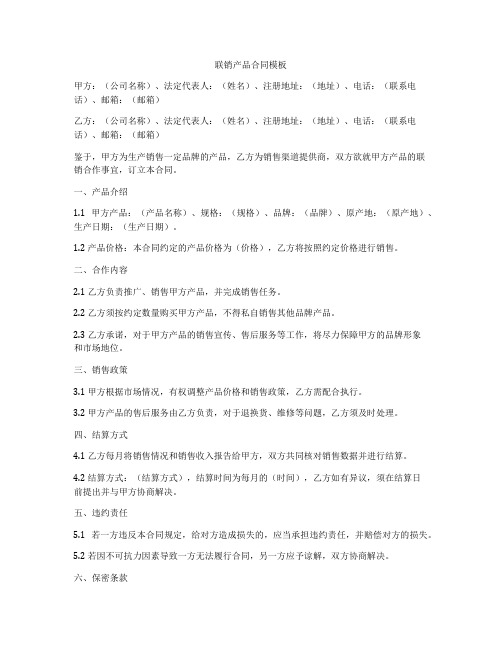 联销产品合同模板

甲方：（公司名称）、法定代表人：（姓名）、注册地址：（地址）、电话：（联系电话）、邮箱：（邮箱）

乙方：（公司名称）、法定代表人：（姓名）、注册地址：（地址）、电话：（联系电话）、邮箱：（邮箱）

鉴于，甲方为生产销售一定品牌的产品，乙方为销售渠道提供商，双方欲就甲方产品的联销合作事宜，订立本合同。

一、产品介绍

1.1 甲方产品：（产品名称）、规格：（规格）、品牌：（品牌）、原产地：（原产地）、生产日期：（生产日期）。

1.2 产品价格：本合同约定的产品价格为（价格），乙方将按照约定价格进行销售。

二、合作内容

2.1 乙方负责推广、销售甲方产品，并完成销售任务。

2.2 乙方须按约定数量购买甲方产品，不得私自销售其他品牌产品。

2.3 乙方承诺，对于甲方产品的销售宣传、售后服务等工作，将尽力保障甲方的品牌形象和市场地位。

三、销售政策

3.1 甲方根据市场情况，有权调整产品价格和销售政策，乙方需配合执行。

3.2 甲方产品的售后服务由乙方负责，对于退换货、维修等问题，乙方须及时处理。

四、结算方式

4.1 乙方每月将销售情况和销售收入报告给甲方，双方共同核对销售数据并进行结算。

4.2 结算方式：（结算方式），结算时间为每月的（时间），乙方如有异议，须在结算日前提出并与甲方协商解决。

五、违约责任

5.1 若一方违反本合同规定，给对方造成损失的，应当承担违约责任，并赔偿对方的损失。

5.2 若因不可抗力因素导致一方无法履行合同，另一方应予谅解，双方协商解决。

六、保密条款